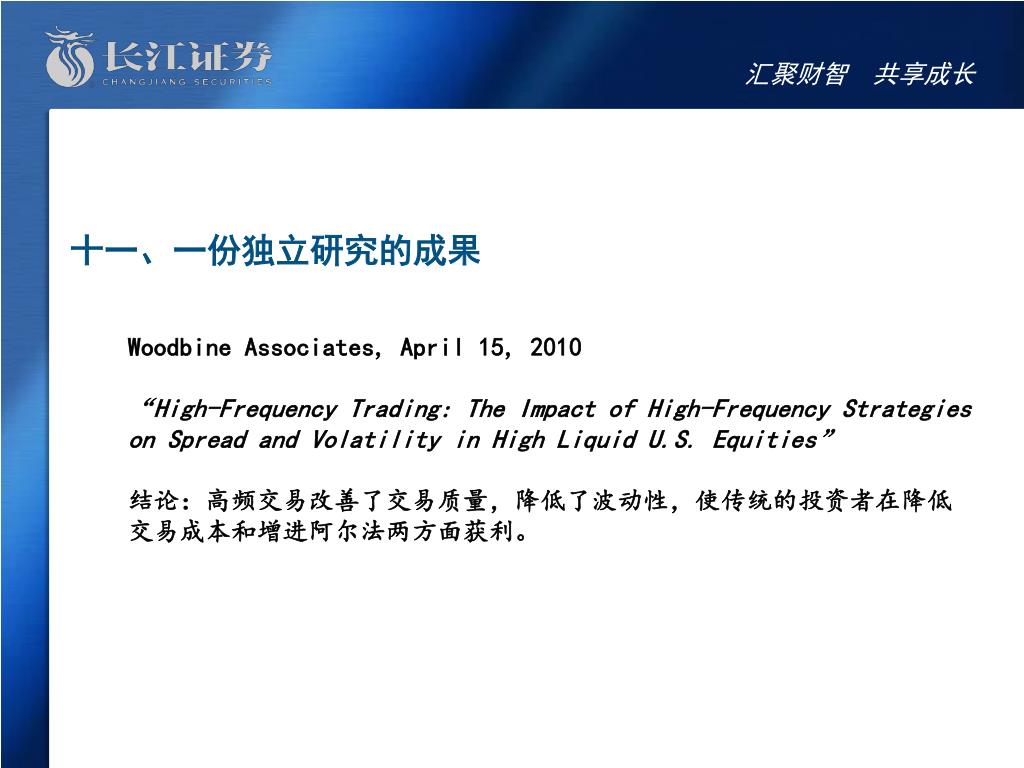 长江证券
CHANGJIANG SECURITIES

汇聚财智　共享成长

十一、一份独立研究的成果

Woodbine Associates, April 15, 2010

“High-Frequency Trading: The Impact of High-Frequency Strategies on Spread and Volatility in High Liquid U.S. Equities”

结论：高频交易改善了交易质量，降低了波动性，使传统的投资者在降低交易成本和增进阿尔法两方面获利。